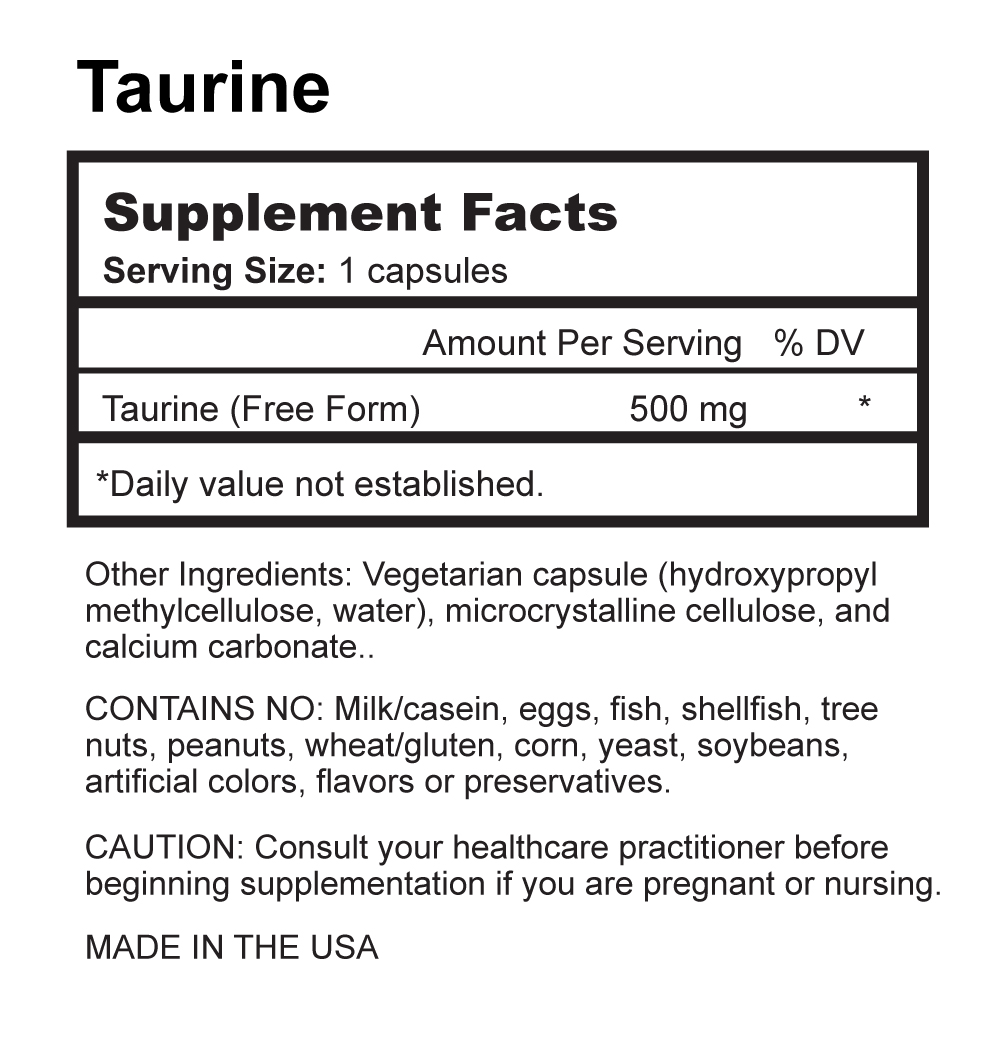 Taurine

Supplement Facts
Serving Size: 1 capsules

| | Amount Per Serving | % DV |
|---|---|---|
| Taurine (Free Form) | 500 mg | * |

*Daily value not established.

Other Ingredients: Vegetarian capsule (hydroxypropyl methylcellulose, water), microcrystalline cellulose, and calcium carbonate..

CONTAINS NO: Milk/casein, eggs, fish, shellfish, tree nuts, peanuts, wheat/gluten, corn, yeast, soybeans, artificial colors, flavors or preservatives.

CAUTION: Consult your healthcare practitioner before beginning supplementation if you are pregnant or nursing.

MADE IN THE USA